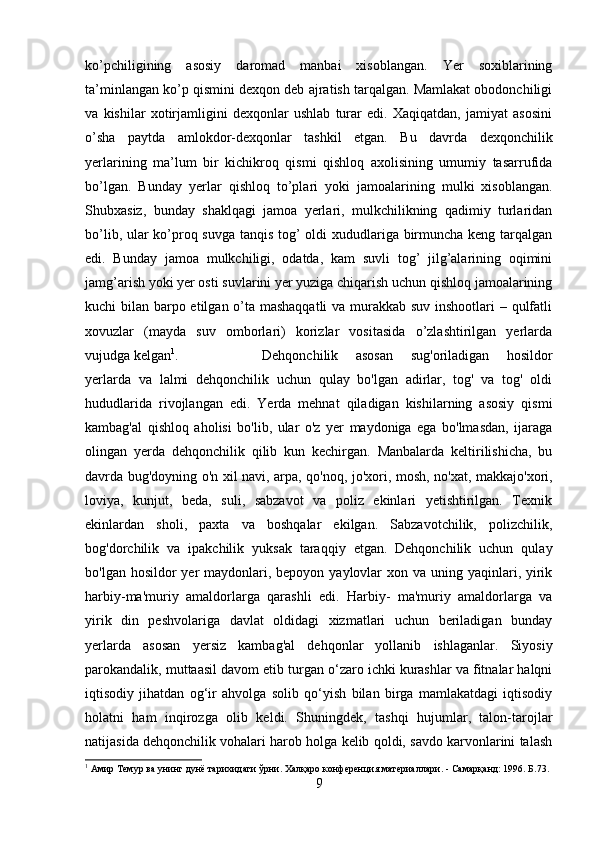 ko’pchiligining asosiy daromad manbai xisoblangan. Yer soxiblarining ta’minlangan ko’p qismini dexqon deb ajratish tarqalgan. Mamlakat obodonchiligi va kishilar xotirjamligini dexqonlar ushlab turar edi. Xaqiqatdan, jamiyat asosini o’sha paytda amlokdor-dexqonlar tashkil etgan. Bu davrda dexqonchilik yerlarining ma’lum bir kichikroq qismi qishloq axolisining umumiy tasarrufida bo’lgan. Bunday yerlar qishloq to’plari yoki jamoalarining mulki xisoblangan. Shubxasiz, bunday shaklqagi jamoa yerlari, mulkchilikning qadimiy turlaridan bo’lib, ular ko’proq suvga tanqis tog’ oldi xududlariga birmuncha keng tarqalgan edi. Bunday jamoa mulkchiligi, odatda, kam suvli tog’ jilg’alarining oqimini jamg’arish yoki yer osti suvlarini yer yuziga chiqarish uchun qishloq jamoalarining kuchi bilan barpo etilgan o’ta mashaqqatli va murakkab suv inshootlari – qulfatli xovuzlar (mayda suv omborlari) korizlar vositasida o’zlashtirilgan yerlarda vujudga kelgan$^1$. Dehqonchilik asosan sug'oriladigan hosildor yerlarda va lalmi dehqonchilik uchun qulay bo'lgan adirlar, tog' va tog' oldi hududlarida rivojlangan edi. Yerda mehnat qiladigan kishilarning asosiy qismi kambag'al qishloq aholisi bo'lib, ular o'z yer maydoniga ega bo'lmasdan, ijaraga olingan yerda dehqonchilik qilib kun kechirgan. Manbalarda keltirilishicha, bu davrda bug'doyning o'n xil navi, arpa, qo'noq, jo'xori, mosh, no'xat, makkajo'xori, loviya, kunjut, beda, suli, sabzavot va poliz ekinlari yetishtirilgan. Texnik ekinlardan sholi, paxta va boshqalar ekilgan. Sabzavotchilik, polizchilik, bog'dorchilik va ipakchilik yuksak taraqqiy etgan. Dehqonchilik uchun qulay bo'lgan hosildor yer maydonlari, bepoyon yaylovlar xon va uning yaqinlari, yirik harbiy-ma'muriy amaldorlarga qarashli edi. Harbiy- ma'muriy amaldorlarga va yirik din peshvolariga davlat oldidagi xizmatlari uchun beriladigan bunday yerlarda asosan yersiz kambag'al dehqonlar yollanib ishlaganlar. Siyosiy parokandalik, muttaasil davom etib turgan o‘zaro ichki kurashlar va fitnalar halqni iqtisodiy jihatdan og‘ir ahvolga solib qo‘yish bilan birga mamlakatdagi iqtisodiy holatni ham inqirozga olib keldi. Shuningdek, tashqi hujumlar, talon-tarojlar natijasida dehqonchilik vohalari harob holga kelib qoldi, savdo karvonlarini talash

$^1$ Амир Темур ва унинг дунё тарихидаги ўрни. Халқаро конференция материаллари. - Самарқанд: 1996. Б.73.

9